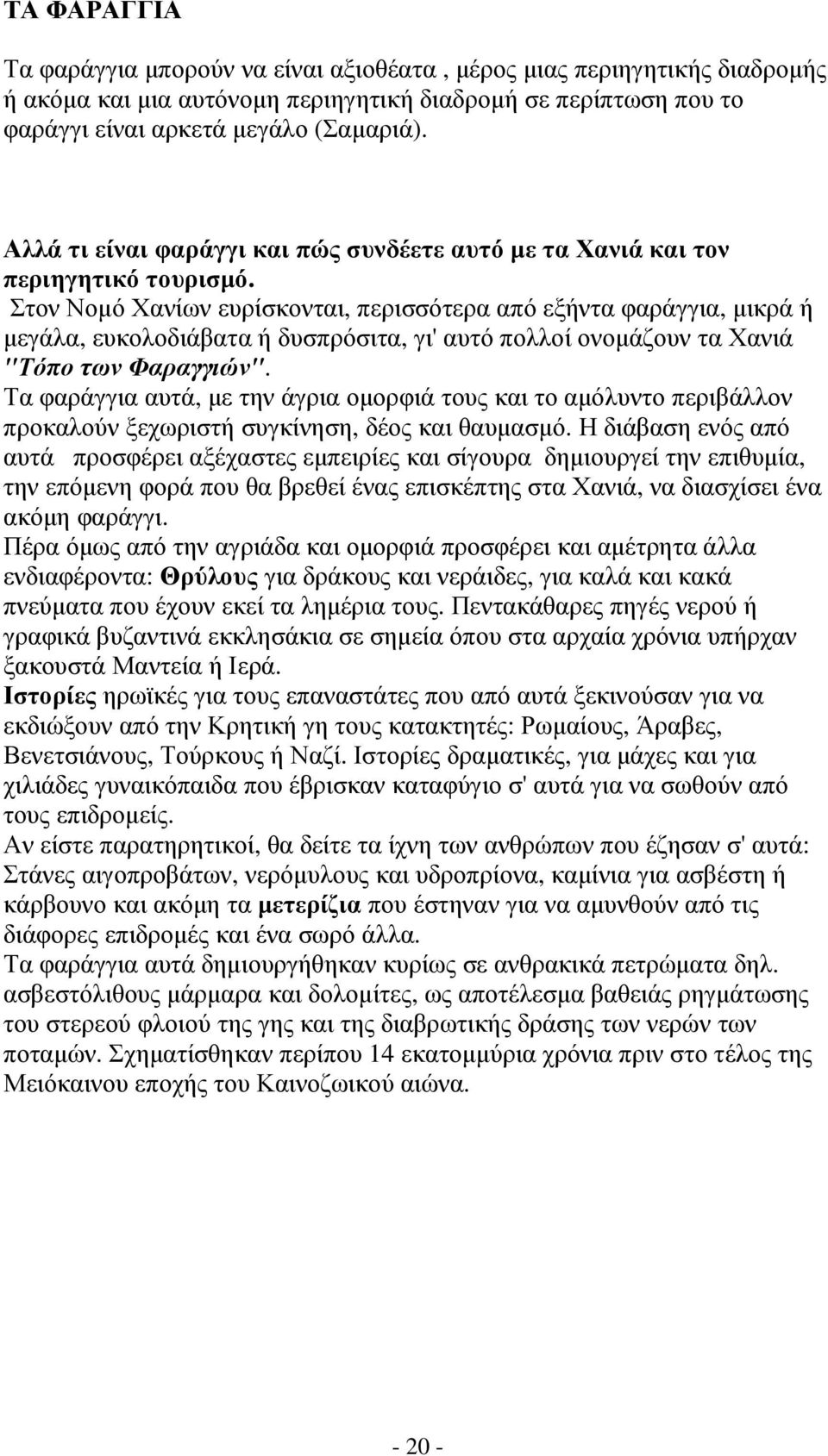 ΤΑ ΦΑΡΑΓΓΙΑ

Τα φαράγγια µπορούν να είναι αξιοθέατα , µέρος µιας περιηγητικής διαδροµής ή ακόµα και µια αυτόνοµη περιηγητική διαδροµή σε περίπτωση που το φαράγγι είναι αρκετά µεγάλο (Σαµαριά).

Αλλά τι είναι φαράγγι και πώς συνδέετε αυτό µε τα Χανιά και τον περιηγητικό τουρισµό.
Στον Νοµό Χανίων ευρίσκονται, περισσότερα από εξήντα φαράγγια, µικρά ή µεγάλα, ευκολοδιάβατα ή δυσπρόσιτα, γι' αυτό πολλοί ονοµάζουν τα Χανιά "Τόπο των Φαραγγιών".
Τα φαράγγια αυτά, µε την άγρια οµορφιά τους και το αµόλυντο περιβάλλον προκαλούν ξεχωριστή συγκίνηση, δέος και θαυµασµό. Η διάβαση ενός από αυτά προσφέρει αξέχαστες εµπειρίες και σίγουρα δηµιουργεί την επιθυµία, την επόµενη φορά που θα βρεθεί ένας επισκέπτης στα Χανιά, να διασχίσει ένα ακόµη φαράγγι.
Πέρα όµως από την αγριάδα και οµορφιά προσφέρει και αµέτρητα άλλα ενδιαφέροντα: Θρύλους για δράκους και νεράιδες, για καλά και κακά πνεύµατα που έχουν εκεί τα λημέρια τους. Πεντακάθαρες πηγές νερού ή γραφικά βυζαντινά εκκλησάκια σε σηµεία όπου στα αρχαία χρόνια υπήρχαν ξακουστά Μαντεία ή Ιερά.
Ιστορίες ηρωϊκές για τους επαναστάτες που από αυτά ξεκινούσαν για να εκδιώξουν από την Κρητική γη τους κατακτητές: Ρωµαίους, Άραβες, Βενετσιάνους, Τούρκους ή Ναζί. Ιστορίες δραµατικές, για µάχες και για χιλιάδες γυναικόπαιδα που έβρισκαν καταφύγιο σ' αυτά για να σωθούν από τους επιδροµείς.
Αν είστε παρατηρητικοί, θα δείτε τα ίχνη των ανθρώπων που έζησαν σ' αυτά: Στάνες αιγοπροβάτων, νερόµυλους και υδροπρίονα, καµίνια για ασβέστη ή κάρβουνο και ακόµη τα µετερίζια που έστηναν για να αµυνθούν από τις διάφορες επιδροµές και ένα σωρό άλλα.
Τα φαράγγια αυτά δηµιουργήθηκαν κυρίως σε ανθρακικά πετρώµατα δηλ. ασβεστόλιθους µάρµαρα και δολοµίτες, ως αποτέλεσµα βαθειάς ρηγµάτωσης του στερεού φλοιού της γης και της διαβρωτικής δράσης των νερών των ποταµών. Σχηµατίσθηκαν περίπου 14 εκατοµµύρια χρόνια πριν στο τέλος της Μειόκαινου εποχής του Καινοζωικού αιώνα.

- 20 -